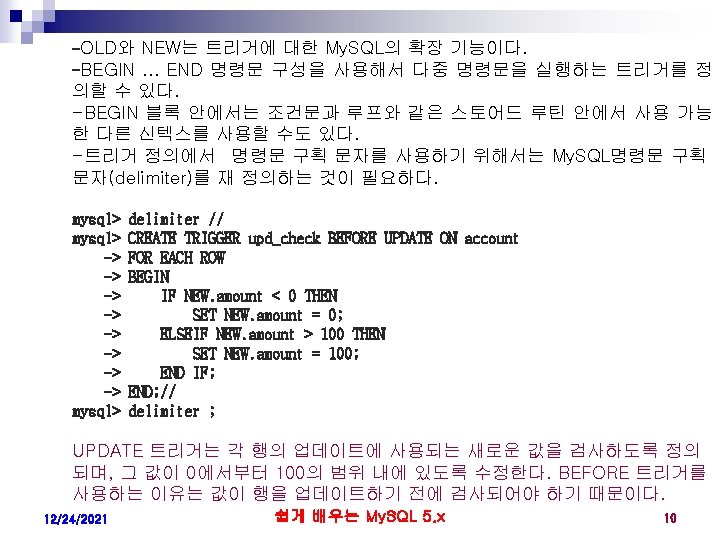 -OLD와 NEW는 트리거에 대한 MySQL의 확장 기능이다.
-BEGIN ... END 명령문 구성을 사용해서 다중 명령문을 실행하는 트리거를 정의할 수 있다.
-BEGIN 블록 안에서는 조건문과 루프와 같은 스토어드 루틴 안에서 사용 가능한 다른 신텍스를 사용할 수도 있다.
-트리거 정의에서 명령문 구획 문자를 사용하기 위해서는 MySQL명령문 구획 문자(delimiter)를 재 정의하는 것이 필요하다.

mysql> delimiter //
mysql> CREATE TRIGGER upd_check BEFORE UPDATE ON account
    -> FOR EACH ROW
    -> BEGIN
    ->     IF NEW.amount < 0 THEN
    ->         SET NEW.amount = 0;
    ->     ELSEIF NEW.amount > 100 THEN
    ->         SET NEW.amount = 100;
    ->     END IF;
    -> END;//
mysql> delimiter ;

UPDATE 트리거는 각 행의 업데이트에 사용되는 새로운 값을 검사하도록 정의되며, 그 값이 0에서부터 100의 범위 내에 있도록 수정한다. BEFORE 트리거를 사용하는 이유는 값이 행을 업데이트하기 전에 검사되어야 하기 때문이다.

12/24/2021
쉽게 배우는 MySQL 5.x
10